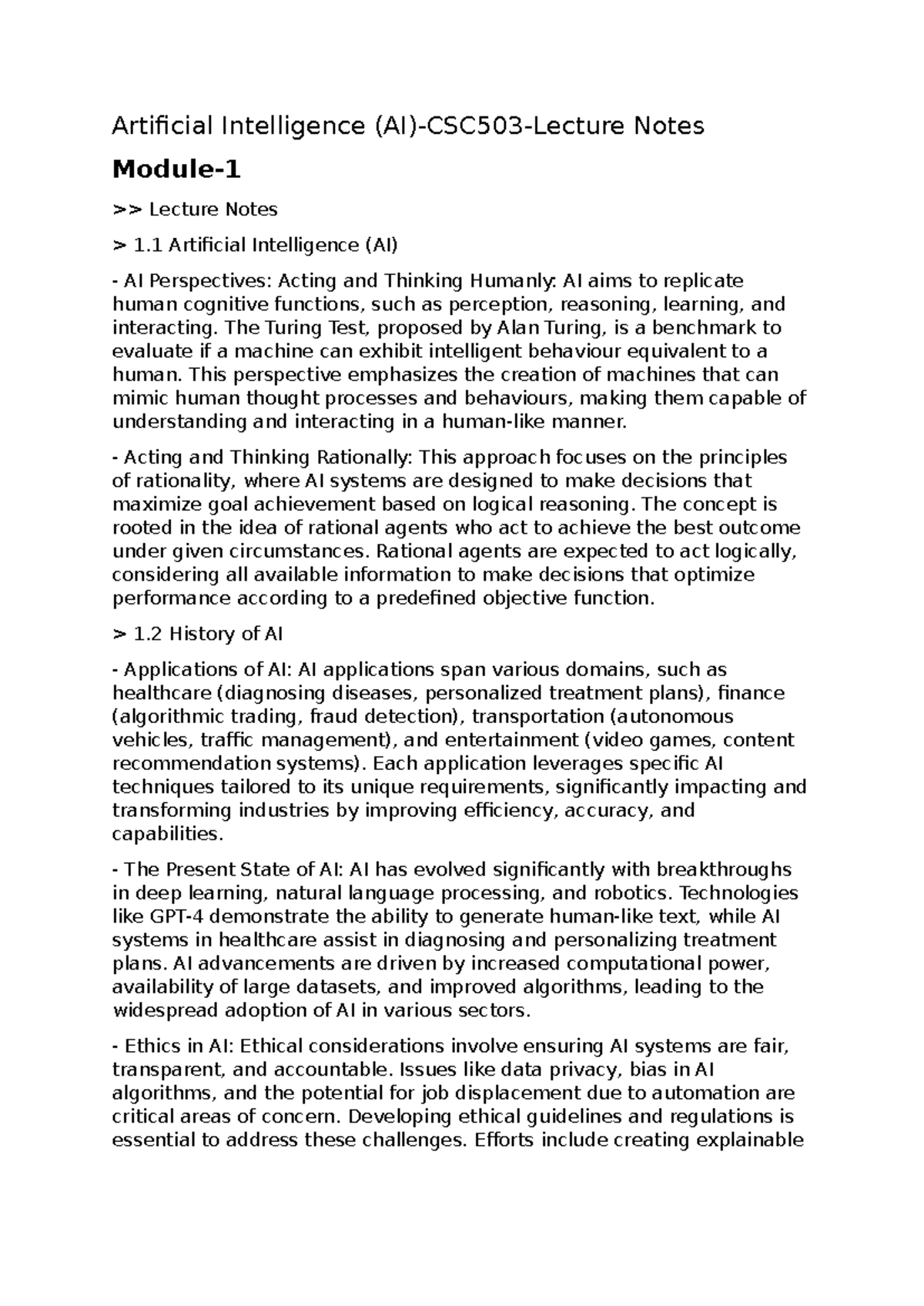 Artificial Intelligence (AI)-CSC503-Lecture Notes

Module-1

>> Lecture Notes

> 1.1 Artificial Intelligence (AI)

- AI Perspectives: Acting and Thinking Humanly: AI aims to replicate human cognitive functions, such as perception, reasoning, learning, and interacting. The Turing Test, proposed by Alan Turing, is a benchmark to evaluate if a machine can exhibit intelligent behaviour equivalent to a human. This perspective emphasizes the creation of machines that can mimic human thought processes and behaviours, making them capable of understanding and interacting in a human-like manner.

- Acting and Thinking Rationally: This approach focuses on the principles of rationality, where AI systems are designed to make decisions that maximize goal achievement based on logical reasoning. The concept is rooted in the idea of rational agents who act to achieve the best outcome under given circumstances. Rational agents are expected to act logically, considering all available information to make decisions that optimize performance according to a predefined objective function.

> 1.2 History of AI

- Applications of AI: AI applications span various domains, such as healthcare (diagnosing diseases, personalized treatment plans), finance (algorithmic trading, fraud detection), transportation (autonomous vehicles, traffic management), and entertainment (video games, content recommendation systems). Each application leverages specific AI techniques tailored to its unique requirements, significantly impacting and transforming industries by improving efficiency, accuracy, and capabilities.

- The Present State of AI: AI has evolved significantly with breakthroughs in deep learning, natural language processing, and robotics. Technologies like GPT-4 demonstrate the ability to generate human-like text, while AI systems in healthcare assist in diagnosing and personalizing treatment plans. AI advancements are driven by increased computational power, availability of large datasets, and improved algorithms, leading to the widespread adoption of AI in various sectors.

- Ethics in AI: Ethical considerations involve ensuring AI systems are fair, transparent, and accountable. Issues like data privacy, bias in AI algorithms, and the potential for job displacement due to automation are critical areas of concern. Developing ethical guidelines and regulations is essential to address these challenges. Efforts include creating explainable